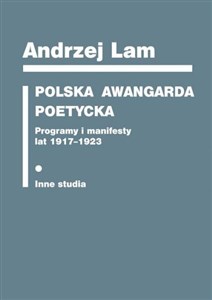 Andrzej Lam

POLSKA AWANGARDA POETYCKA

Programy i manifesty lat 1917–1923

Inne studia